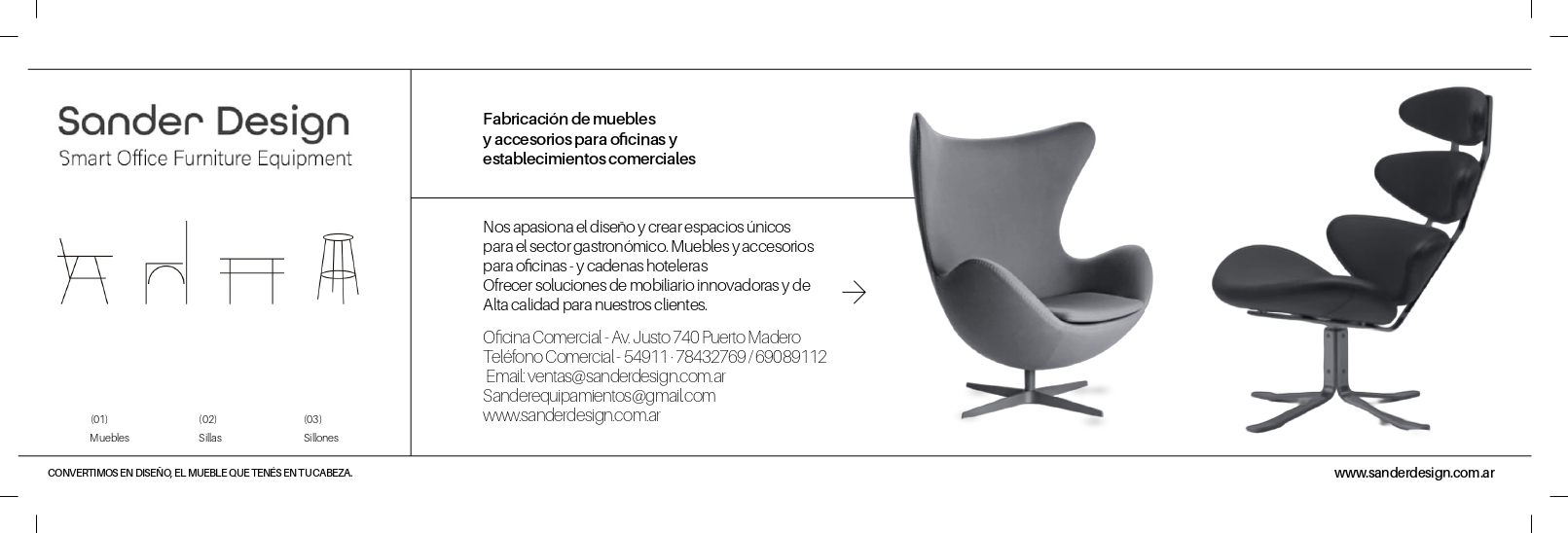 Sander Design
Smart Office Furniture Equipment

(01)
Muebles

(02)
Sillas

(03)
Sillones

Fabricación de muebles y accesorios para oficinas y establecimientos comerciales

Nos apasiona el diseño y crear espacios únicos para el sector gastronómico. Muebles y accesorios para oficinas - y cadenas hoteleras
Ofrecer soluciones de mobiliario innovadoras y de Alta calidad para nuestros clientes.

Oficina Comercial - Av. Justo 740 Puerto Madero
Teléfono Comercial - 54911 · 78432769 / 69089112
Email: ventas@sanderdesign.com.ar
Sanderequipamientos@gmail.com
www.sanderdesign.com.ar

CONVERTIMOS EN DISEÑO, EL MUEBLE QUE TENÉS EN TU CABEZA.

www.sanderdesign.com.ar